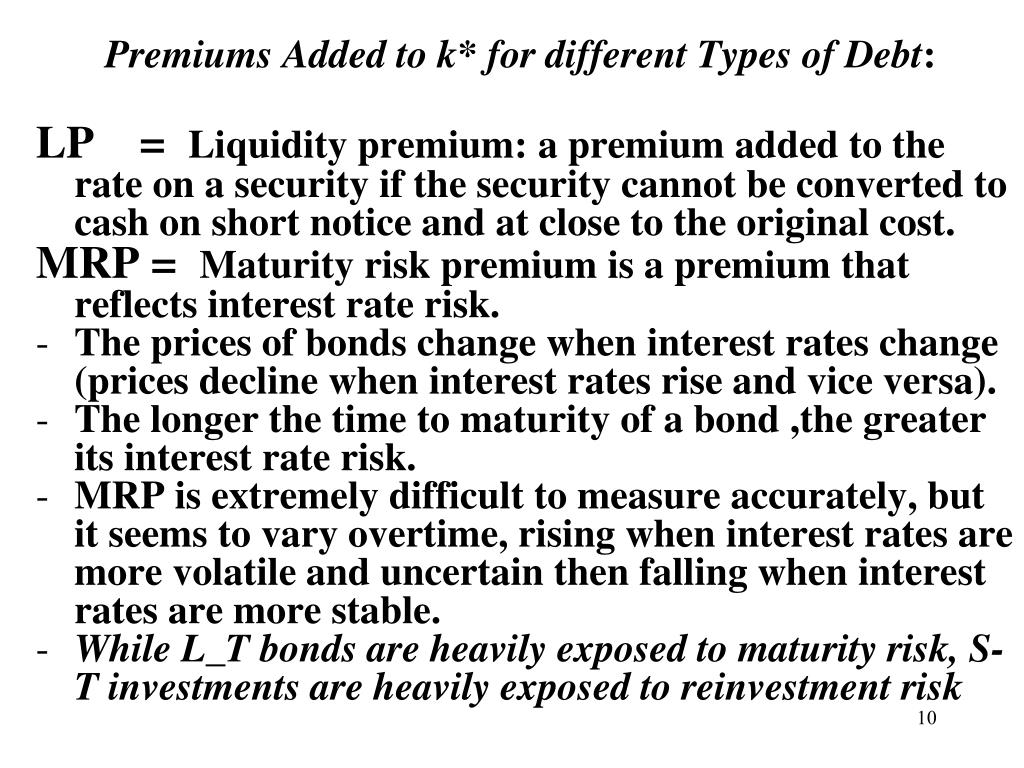 Premiums Added to k* for different Types of Debt:

LP = Liquidity premium: a premium added to the rate on a security if the security cannot be converted to cash on short notice and at close to the original cost.

MRP = Maturity risk premium is a premium that reflects interest rate risk.

- The prices of bonds change when interest rates change (prices decline when interest rates rise and vice versa).
- The longer the time to maturity of a bond ,the greater its interest rate risk.
- MRP is extremely difficult to measure accurately, but it seems to vary overtime, rising when interest rates are more volatile and uncertain then falling when interest rates are more stable.
- While L_T bonds are heavily exposed to maturity risk, S-T investments are heavily exposed to reinvestment risk

10